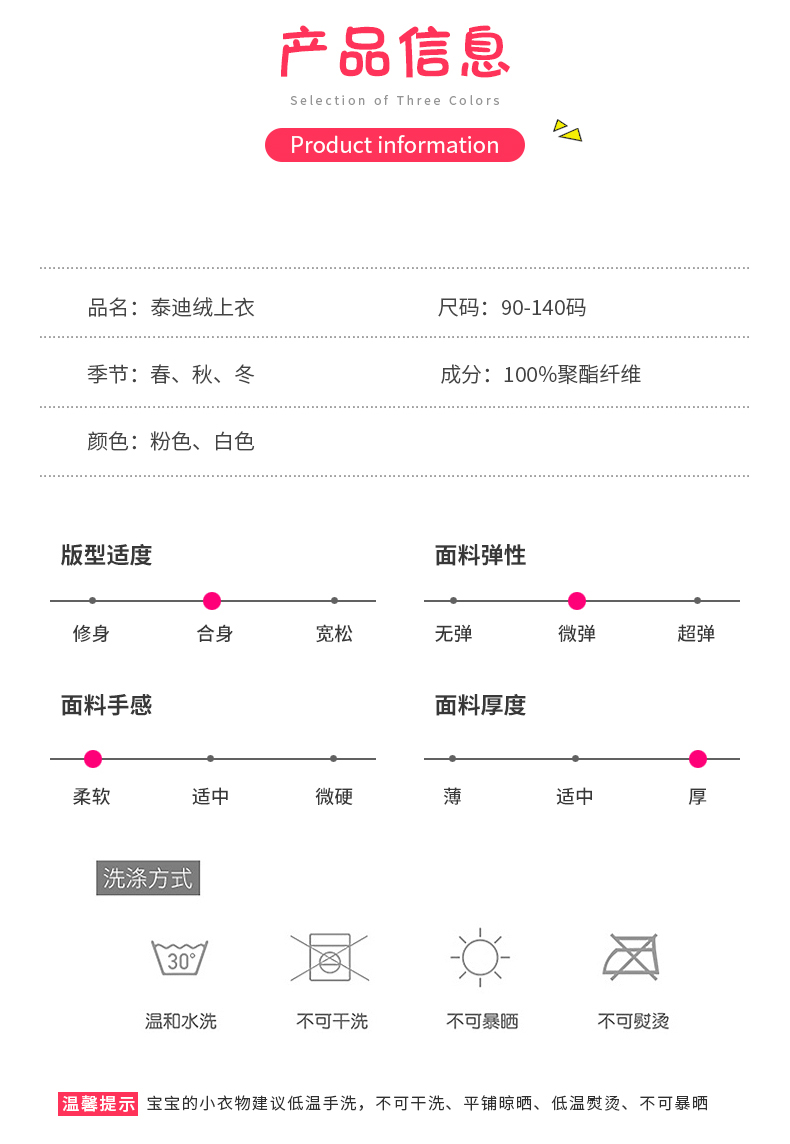 产品信息
Selection of Three Colors
Product information

品名：泰迪绒上衣 尺码：90-140码

季节：春、秋、冬 成分：100%聚酯纤维

颜色：粉色、白色

版型适度
修身 合身 宽松

面料弹性
无弹 微弹 超弹

面料手感
柔软 适中 微硬

面料厚度
薄 适中 厚

洗涤方式

30°
温和水洗 不可干洗 不可暴晒 不可熨烫

温馨提示 宝宝的小衣物建议低温手洗，不可干洗、平铺晾晒、低温熨烫、不可暴晒